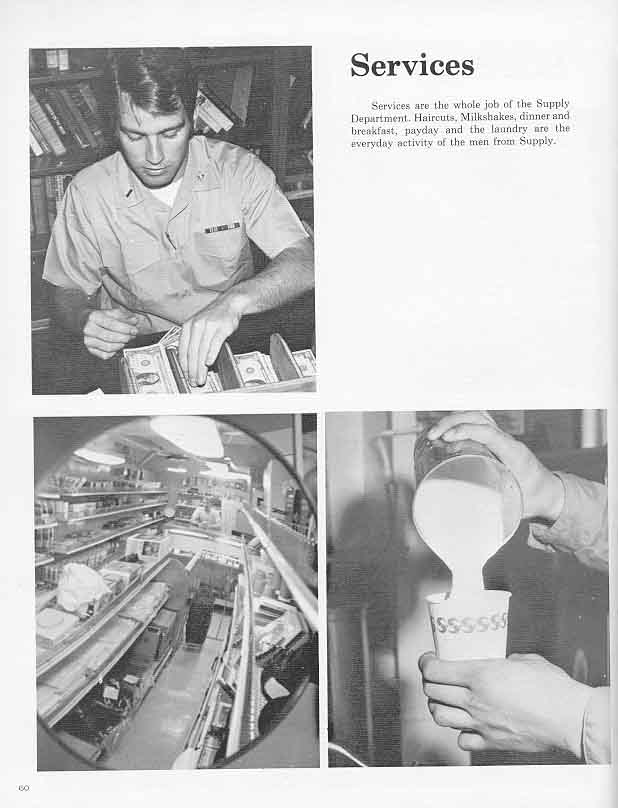 Services

Services are the whole job of the Supply Department. Haircuts, Milkshakes, dinner and breakfast, payday and the laundry are the everyday activity of the men from Supply.

60